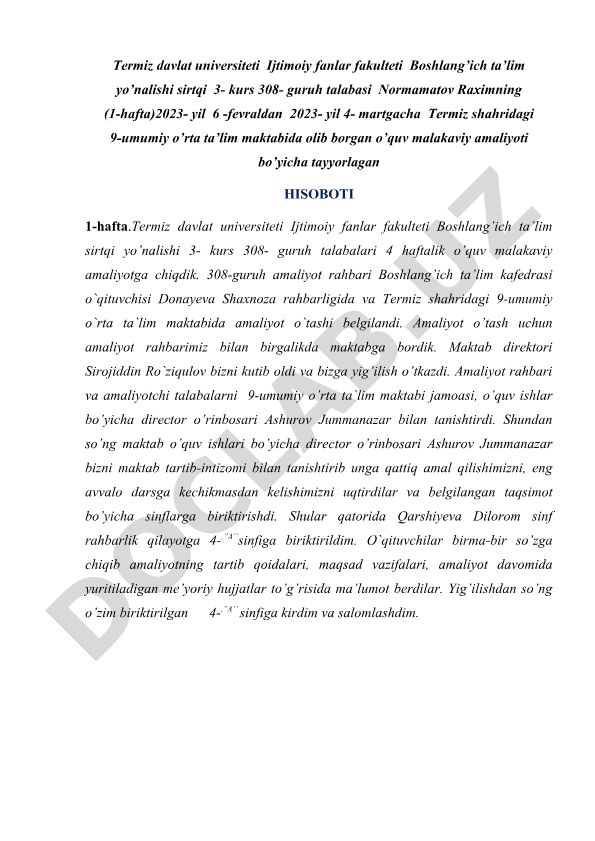 Termiz davlat universiteti Ijtimoiy fanlar fakulteti Boshlang'ich ta'lim yo'nalishi sirtqi 3- kurs 308- guruh talabasi Normamatov Raximning (1-hafta)2023- yil 6 -fevraldan 2023- yil 4- martgacha Termiz shahridagi 9-umumiy o'rta ta'lim maktabida olib borgan o'quv malakaviy amaliyoti bo'yicha tayyorlagan

HISOBOTI

1-hafta.Termiz davlat universiteti Ijtimoiy fanlar fakulteti Boshlang'ich ta'lim sirtqi yo'nalishi 3- kurs 308- guruh talabalari 4 haftalik o'quv malakaviy amaliyotga chiqdik. 308-guruh amaliyot rahbari Boshlang'ich ta'lim kafedrasi o`qituvchisi Donayeva Shaxnoza rahbarligida va Termiz shahridagi 9-umumiy o`rta ta`lim maktabida amaliyot o`tashi belgilandi. Amaliyot o'tash uchun amaliyot rahbarimiz bilan birgalikda maktabga bordik. Maktab direktori Sirojiddin Ro`ziqulov bizni kutib oldi va bizga yig'ilish o'tkazdi. Amaliyot rahbari va amaliyotchi talabalarni 9-umumiy o'rta ta`lim maktabi jamoasi, o'quv ishlar bo'yicha director o'rinbosari Ashurov Jummanazar bilan tanishtirdi. Shundan so'ng maktab o'quv ishlari bo'yicha director o'rinbosari Ashurov Jummanazar bizni maktab tartib-intizomi bilan tanishtirib unga qattiq amal qilishimizni, eng avvalo darsga kechikmasdan kelishimizni uqtirdilar va belgilangan taqsimot bo'yicha sinflarga biriktirishdi. Shular qatorida Qarshiyeva Dilorom sinf rahbarlik qilayotga 4-"A" sinfiga biriktirildim. O`qituvchilar birma-bir so'zga chiqib amaliyotning tartib qoidalari, maqsad vazifalari, amaliyot davomida yuritiladigan me'yoriy hujjatlar to`g'risida ma'lumot berdilar. Yig'ilishdan so'ng o'zim biriktirilgan 4-"A" sinfiga kirdim va salomlashdim.

DOCLAB.UZ